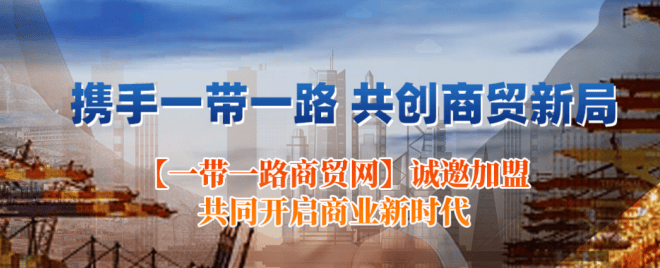 携手一带一路 共创商贸新局

【一带一路商贸网】诚邀加盟
共同开启商业新时代